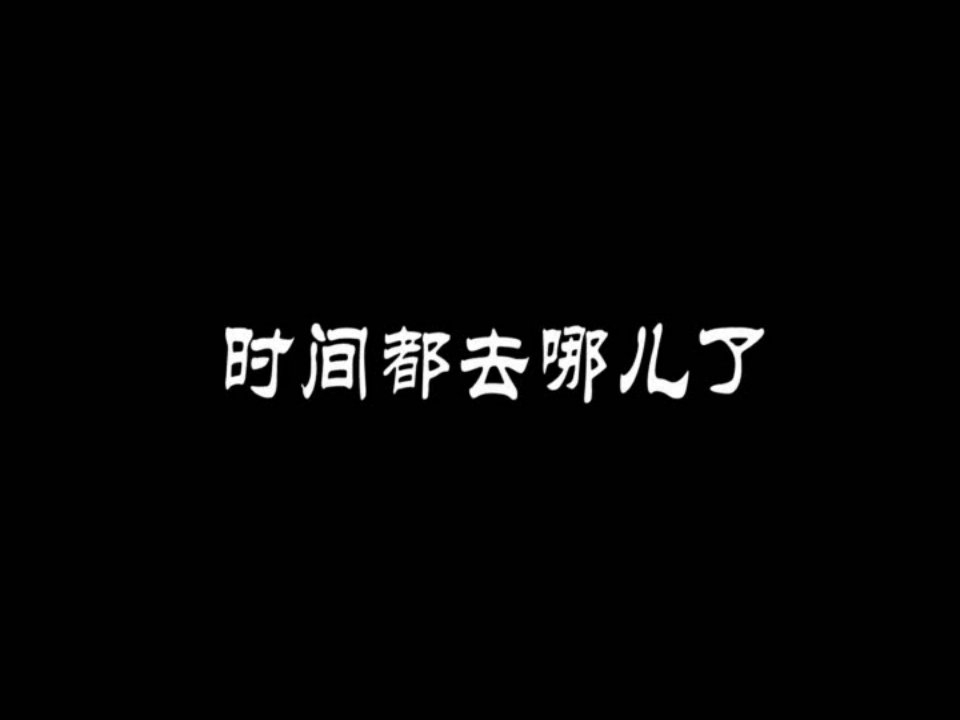 时间都去哪儿了